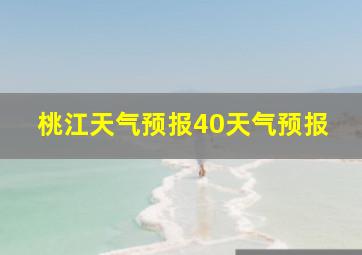 桃江天气预报40天气预报